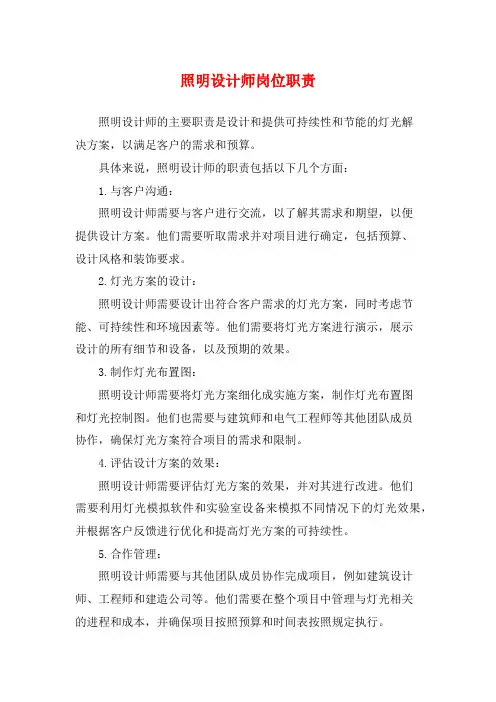 照明设计师岗位职责

照明设计师的主要职责是设计和提供可持续性和节能的灯光解决方案，以满足客户的需求和预算。

具体来说，照明设计师的职责包括以下几个方面：

1.与客户沟通：

照明设计师需要与客户进行交流，以了解其需求和期望，以便提供设计方案。他们需要听取需求并对项目进行确定，包括预算、设计风格和装饰要求。

2.灯光方案的设计：

照明设计师需要设计出符合客户需求的灯光方案，同时考虑节能、可持续性和环境因素等。他们需要将灯光方案进行演示，展示设计的所有细节和设备，以及预期的效果。

3.制作灯光布置图：

照明设计师需要将灯光方案细化成实施方案，制作灯光布置图和灯光控制图。他们也需要与建筑师和电气工程师等其他团队成员协作，确保灯光方案符合项目的需求和限制。

4.评估设计方案的效果：

照明设计师需要评估灯光方案的效果，并对其进行改进。他们需要利用灯光模拟软件和实验室设备来模拟不同情况下的灯光效果，并根据客户反馈进行优化和提高灯光方案的可持续性。

5.合作管理：

照明设计师需要与其他团队成员协作完成项目，例如建筑设计师、工程师和建造公司等。他们需要在整个项目中管理与灯光相关的进程和成本，并确保项目按照预算和时间表按照规定执行。